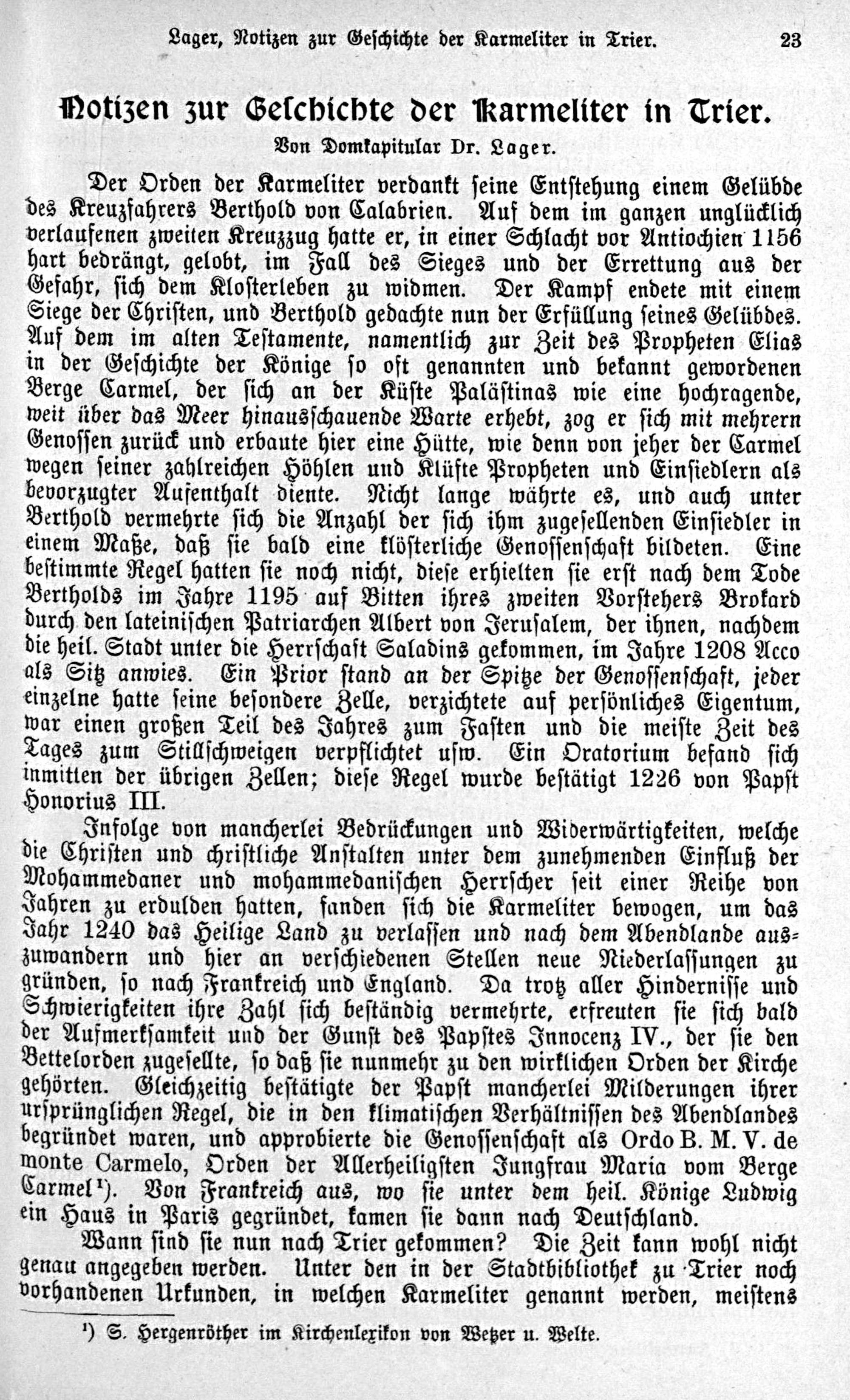 Lager, Notizen zur Geschichte der Karmeliter in Trier. 23

Notizen zur Geschichte der Karmeliter in Trier.

Von Domkapitular Dr. Lager.

Der Orden der Karmeliter verdankt seine Entstehung einem Gelübde des Kreuzfahrers Berthold von Calabrien. Auf dem im ganzen unglücklich verlaufenen zweiten Kreuzzug hatte er, in einer Schlacht vor Antiochien 1156 hart bedrängt, gelobt, im Fall des Sieges und der Errettung aus der Gefahr, sich dem Klosterleben zu widmen. Der Kampf endete mit einem Siege der Christen, und Berthold gedachte nun der Erfüllung seines Gelübdes. Auf dem im alten Testamente, namentlich zur Zeit des Propheten Elias in der Geschichte der Könige so oft genannten und bekannt gewordenen Berge Carmel, der sich an der Küste Palästinas wie eine hochragende, weit über das Meer hinausschauende Warte erhebt, zog er sich mit mehrern Genossen zurück und erbaute hier eine Hütte, wie denn von jeher der Carmel wegen seiner zahlreichen Höhlen und Klüfte Propheten und Einsiedlern als bevorzugter Aufenthalt diente. Nicht lange währte es, und auch unter Berthold vermehrte sich die Anzahl der sich ihm zugesellenden Einsiedler in einem Maße, daß sie bald eine klösterliche Genossenschaft bildeten. Eine bestimmte Regel hatten sie noch nicht, diese erhielten sie erst nach dem Tode Bertholds im Jahre 1195 auf Bitten ihres zweiten Vorstehers Brokard durch den lateinischen Patriarchen Albert von Jerusalem, der ihnen, nachdem die heil. Stadt unter die Herrschaft Saladins gekommen, im Jahre 1208 Acco als Sitz anwies. Ein Prior stand an der Spitze der Genossenschaft, jeder einzelne hatte seine besondere Zelle, verzichtete auf persönliches Eigentum, war einen großen Teil des Jahres zum Fasten und die meiste Zeit des Tages zum Stillschweigen verpflichtet usw. Ein Oratorium befand sich inmitten der übrigen Zellen; diese Regel wurde bestätigt 1226 von Papst Honorius III.

Infolge von mancherlei Bedrückungen und Widerwärtigkeiten, welche die Christen und christliche Anstalten unter dem zunehmenden Einfluß der Mohammedaner und mohammedanischen Herrscher seit einer Reihe von Jahren zu erdulden hatten, fanden sich die Karmeliter bewogen, um das Jahr 1240 das Heilige Land zu verlassen und nach dem Abendlande auszuwandern und hier an verschiedenen Stellen neue Niederlassungen zu gründen, so nach Frankreich und England. Da trotz aller Hindernisse und Schwierigkeiten ihre Zahl sich beständig vermehrte, erfreuten sie sich bald der Aufmerksamkeit und der Gunst des Papstes Innocenz IV., der sie den Bettelorden zugesellte, so daß sie nunmehr zu den wirklichen Orden der Kirche gehörten. Gleichzeitig bestätigte der Papst mancherlei Milderungen ihrer ursprünglichen Regel, die in den klimatischen Verhältnissen des Abendlandes begründet waren, und approbierte die Genossenschaft als Ordo B. M. V. de monte Carmelo, Orden der Allerheiligsten Jungfrau Maria vom Berge Carmel¹). Von Frankreich aus, wo sie unter dem heil. Könige Ludwig ein Haus in Paris gegründet, kamen sie dann nach Deutschland.

Wann sind sie nun nach Trier gekommen? Die Zeit kann wohl nicht genau angegeben werden. Unter den in der Stadtbibliothek zu Trier noch vorhandenen Urkunden, in welchen Karmeliter genannt werden, meistens

¹) S. Hergenröther im Kirchenlexikon von Wetzer u. Welte.